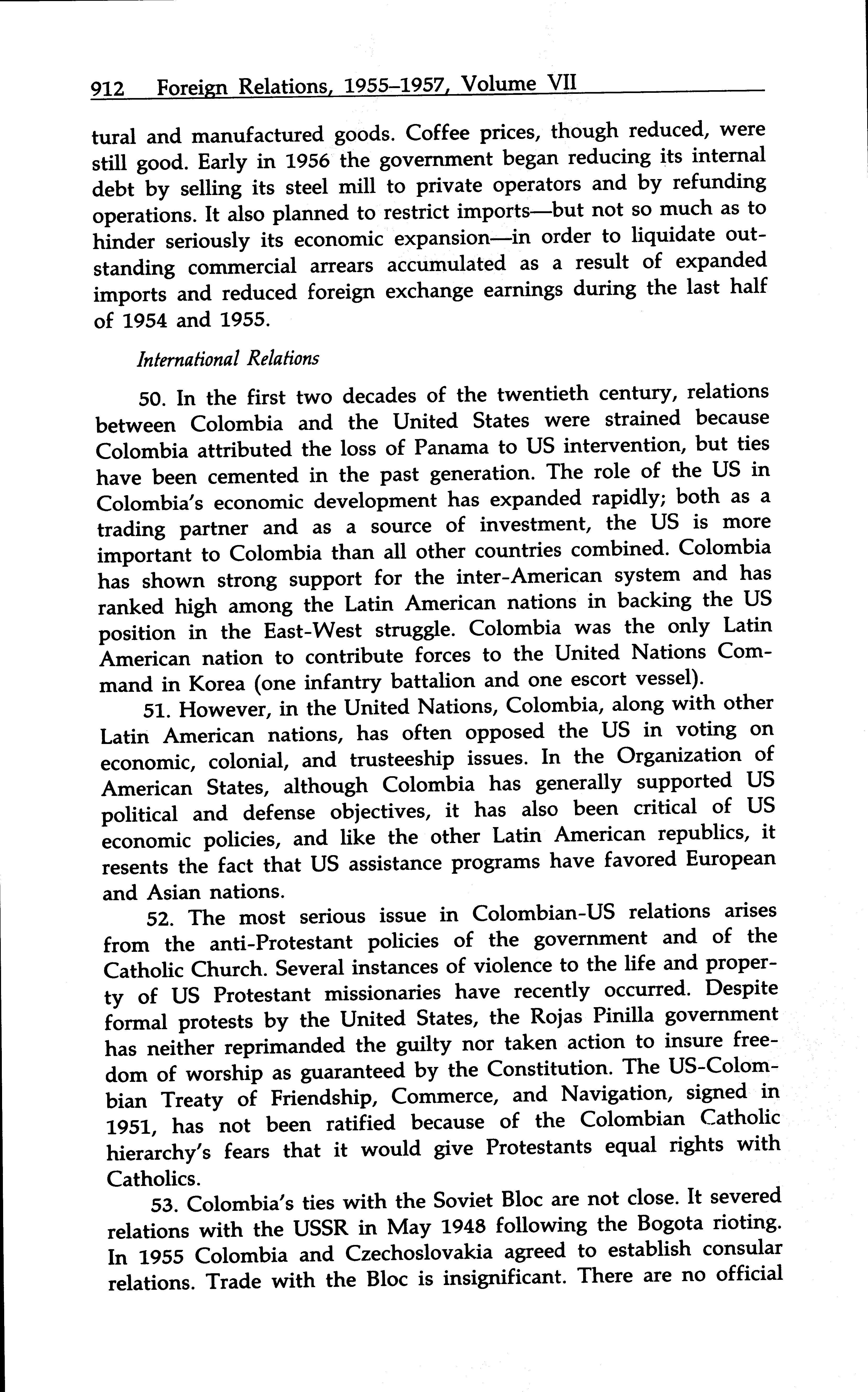 912 Foreign Relations, 1955–1957, Volume VII

tural and manufactured goods. Coffee prices, though reduced, were still good. Early in 1956 the government began reducing its internal debt by selling its steel mill to private operators and by refunding operations. It also planned to restrict imports—but not so much as to hinder seriously its economic expansion—in order to liquidate outstanding commercial arrears accumulated as a result of expanded imports and reduced foreign exchange earnings during the last half of 1954 and 1955.

International Relations

50. In the first two decades of the twentieth century, relations between Colombia and the United States were strained because Colombia attributed the loss of Panama to US intervention, but ties have been cemented in the past generation. The role of the US in Colombia's economic development has expanded rapidly; both as a trading partner and as a source of investment, the US is more important to Colombia than all other countries combined. Colombia has shown strong support for the inter-American system and has ranked high among the Latin American nations in backing the US position in the East-West struggle. Colombia was the only Latin American nation to contribute forces to the United Nations Command in Korea (one infantry battalion and one escort vessel).

51. However, in the United Nations, Colombia, along with other Latin American nations, has often opposed the US in voting on economic, colonial, and trusteeship issues. In the Organization of American States, although Colombia has generally supported US political and defense objectives, it has also been critical of US economic policies, and like the other Latin American republics, it resents the fact that US assistance programs have favored European and Asian nations.

52. The most serious issue in Colombian-US relations arises from the anti-Protestant policies of the government and of the Catholic Church. Several instances of violence to the life and property of US Protestant missionaries have recently occurred. Despite formal protests by the United States, the Rojas Pinilla government has neither reprimanded the guilty nor taken action to insure freedom of worship as guaranteed by the Constitution. The US-Colombian Treaty of Friendship, Commerce, and Navigation, signed in 1951, has not been ratified because of the Colombian Catholic hierarchy's fears that it would give Protestants equal rights with Catholics.

53. Colombia's ties with the Soviet Bloc are not close. It severed relations with the USSR in May 1948 following the Bogota rioting. In 1955 Colombia and Czechoslovakia agreed to establish consular relations. Trade with the Bloc is insignificant. There are no official